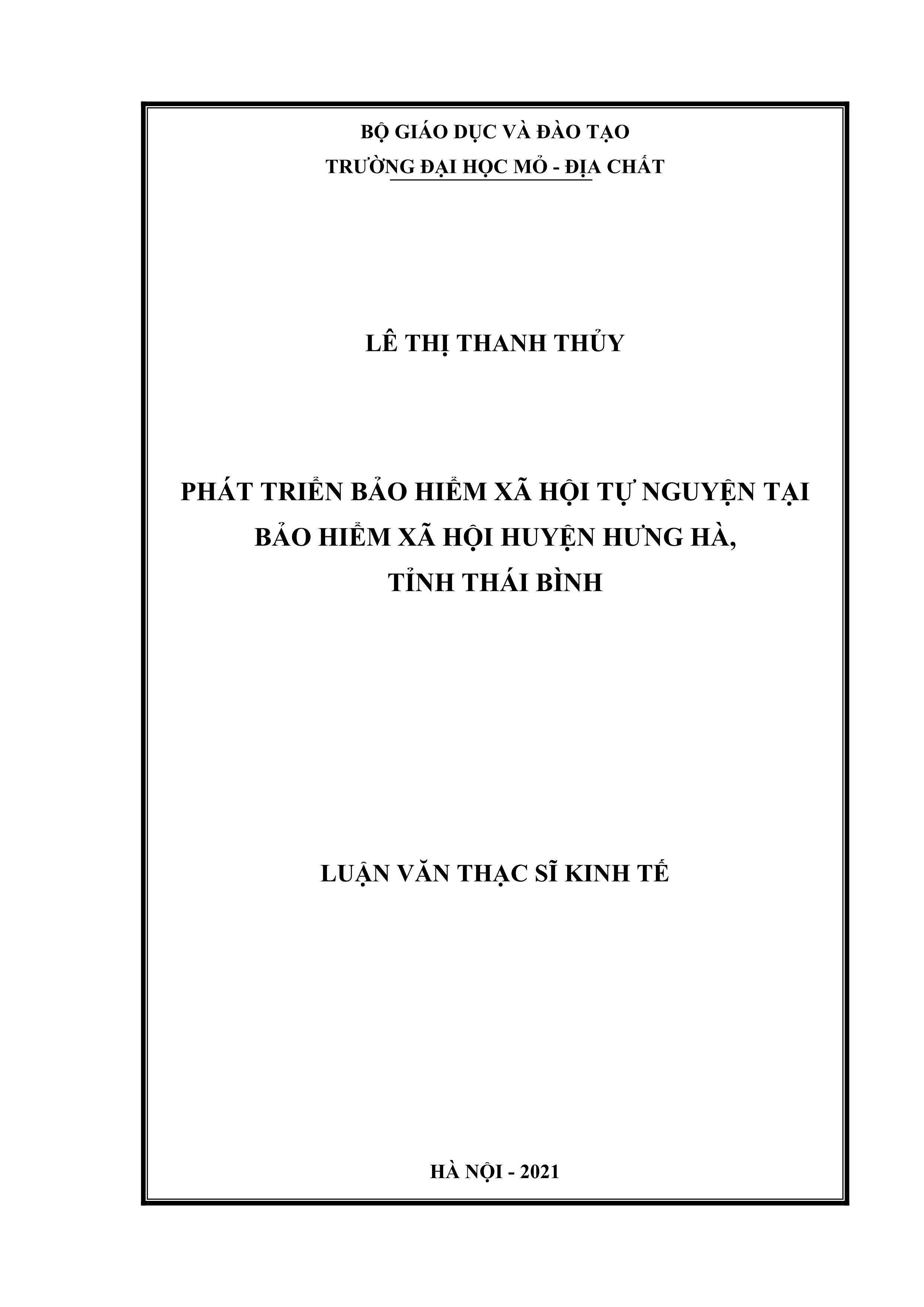 BỘ GIÁO DỤC VÀ ĐÀO TẠO
TRƯỜNG ĐẠI HỌC MỎ - ĐỊA CHẤT

LÊ THỊ THANH THỦY

PHÁT TRIỂN BẢO HIỂM XÃ HỘI TỰ NGUYỆN TẠI
BẢO HIỂM XÃ HỘI HUYỆN HƯNG HÀ,
TỈNH THÁI BÌNH

LUẬN VĂN THẠC SĨ KINH TẾ

HÀ NỘI - 2021